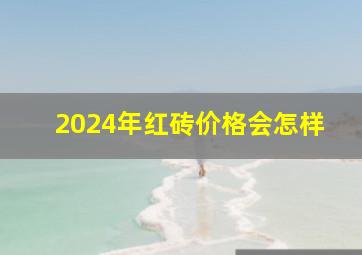 2024年红砖价格会怎样